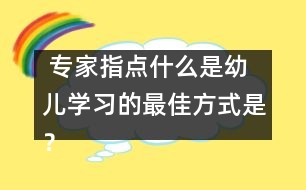 专家指点什么是幼儿学习的最佳方式是？